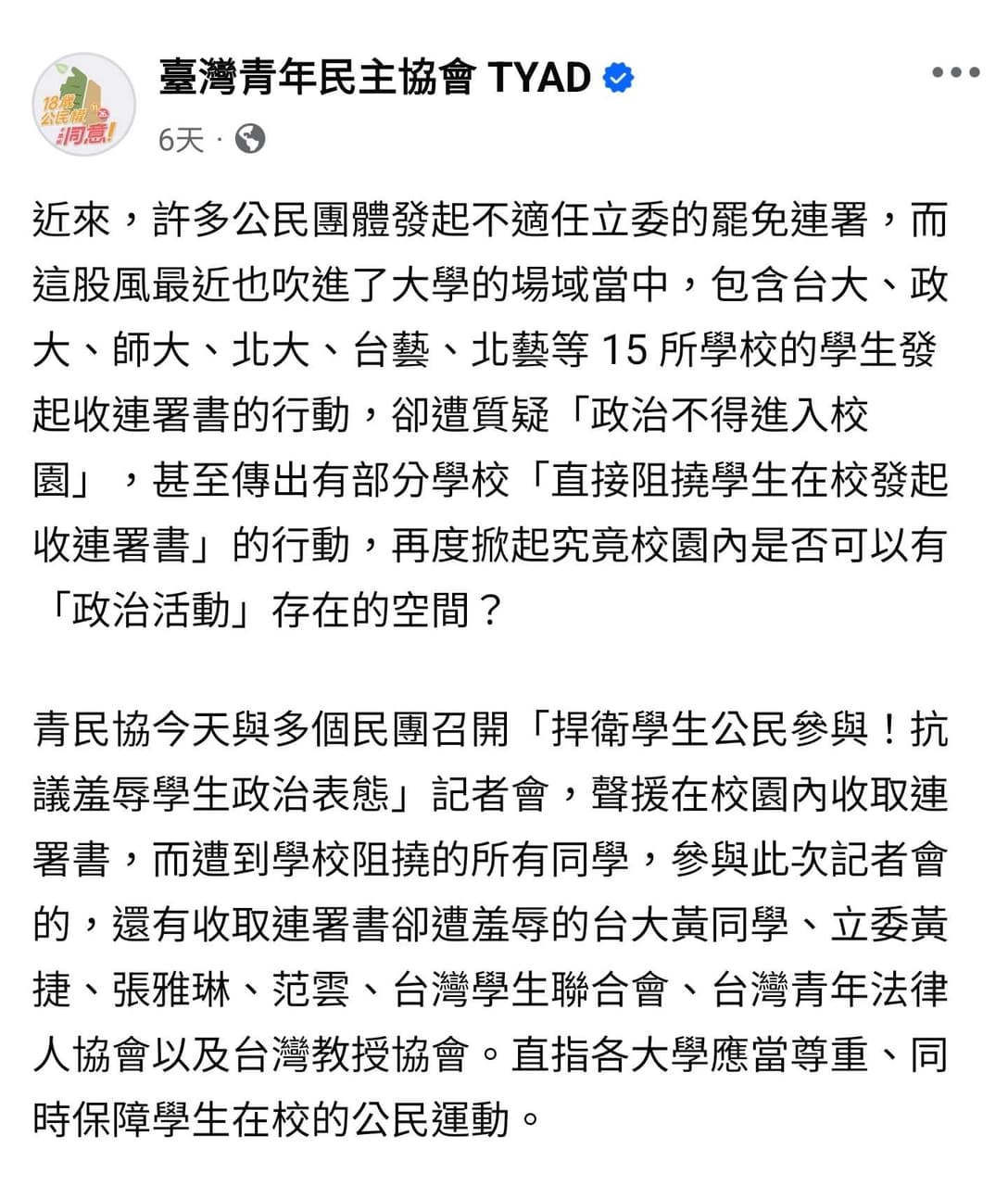 18歲公民權 同意!

臺灣青年民主協會 TYAD

6天 ·

近來，許多公民團體發起不適任立委的罷免連署，而這股風最近也吹進了大學的場域當中，包含台大、政大、師大、北大、台藝、北藝等 15 所學校的學生發起收連署書的行動，卻遭質疑「政治不得進入校園」，甚至傳出有部分學校「直接阻撓學生在校發起收連署書」的行動，再度掀起究竟校園內是否可以有「政治活動」存在的空間？

青民協今天與多個民團召開「捍衛學生公民參與！抗議羞辱學生政治表態」記者會，聲援在校園內收取連署書，而遭到學校阻撓的所有同學，參與此次記者會的，還有收取連署書卻遭羞辱的台大黃同學、立委黃捷、張雅琳、范雲、台灣學生聯合會、台灣青年法律人協會以及台灣教授協會。直指各大學應當尊重、同時保障學生在校的公民運動。